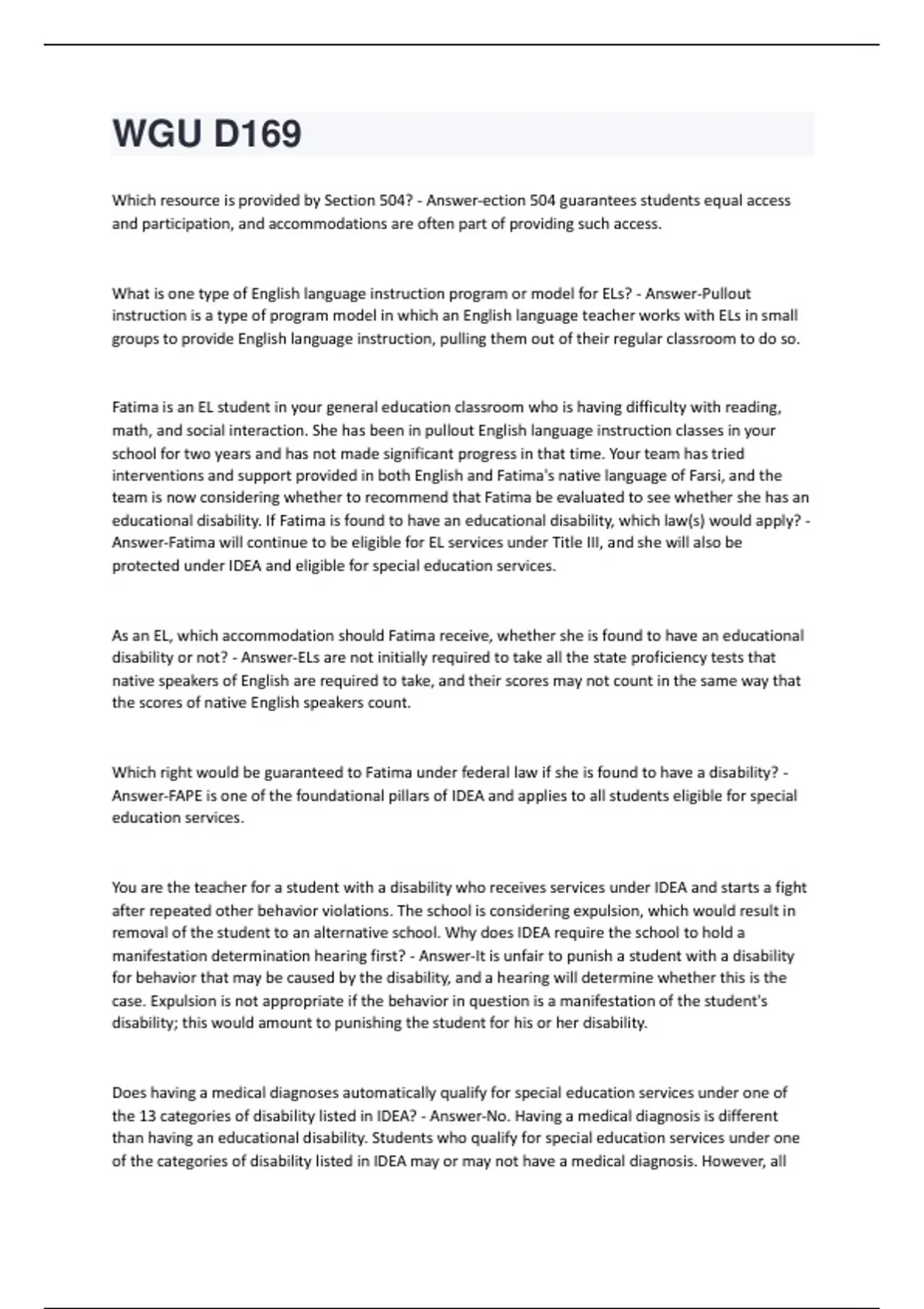 WGU D169

Which resource is provided by Section 504? - Answer-ection 504 guarantees students equal access and participation, and accommodations are often part of providing such access.

What is one type of English language instruction program or model for ELs? - Answer-Pullout instruction is a type of program model in which an English language teacher works with ELs in small groups to provide English language instruction, pulling them out of their regular classroom to do so.

Fatima is an EL student in your general education classroom who is having difficulty with reading, math, and social interaction. She has been in pullout English language instruction classes in your school for two years and has not made significant progress in that time. Your team has tried interventions and support provided in both English and Fatima's native language of Farsi, and the team is now considering whether to recommend that Fatima be evaluated to see whether she has an educational disability. If Fatima is found to have an educational disability, which law(s) would apply? - Answer-Fatima will continue to be eligible for EL services under Title III, and she will also be protected under IDEA and eligible for special education services.

As an EL, which accommodation should Fatima receive, whether she is found to have an educational disability or not? - Answer-ELs are not initially required to take all the state proficiency tests that native speakers of English are required to take, and their scores may not count in the same way that the scores of native English speakers count.

Which right would be guaranteed to Fatima under federal law if she is found to have a disability? - Answer-FAPE is one of the foundational pillars of IDEA and applies to all students eligible for special education services.

You are the teacher for a student with a disability who receives services under IDEA and starts a fight after repeated other behavior violations. The school is considering expulsion, which would result in removal of the student to an alternative school. Why does IDEA require the school to hold a manifestation determination hearing first? - Answer-It is unfair to punish a student with a disability for behavior that may be caused by the disability, and a hearing will determine whether this is the case. Expulsion is not appropriate if the behavior in question is a manifestation of the student's disability; this would amount to punishing the student for his or her disability.

Does having a medical diagnoses automatically qualify for special education services under one of the 13 categories of disability listed in IDEA? - Answer-No. Having a medical diagnosis is different than having an educational disability. Students who qualify for special education services under one of the categories of disability listed in IDEA may or may not have a medical diagnosis. However, all